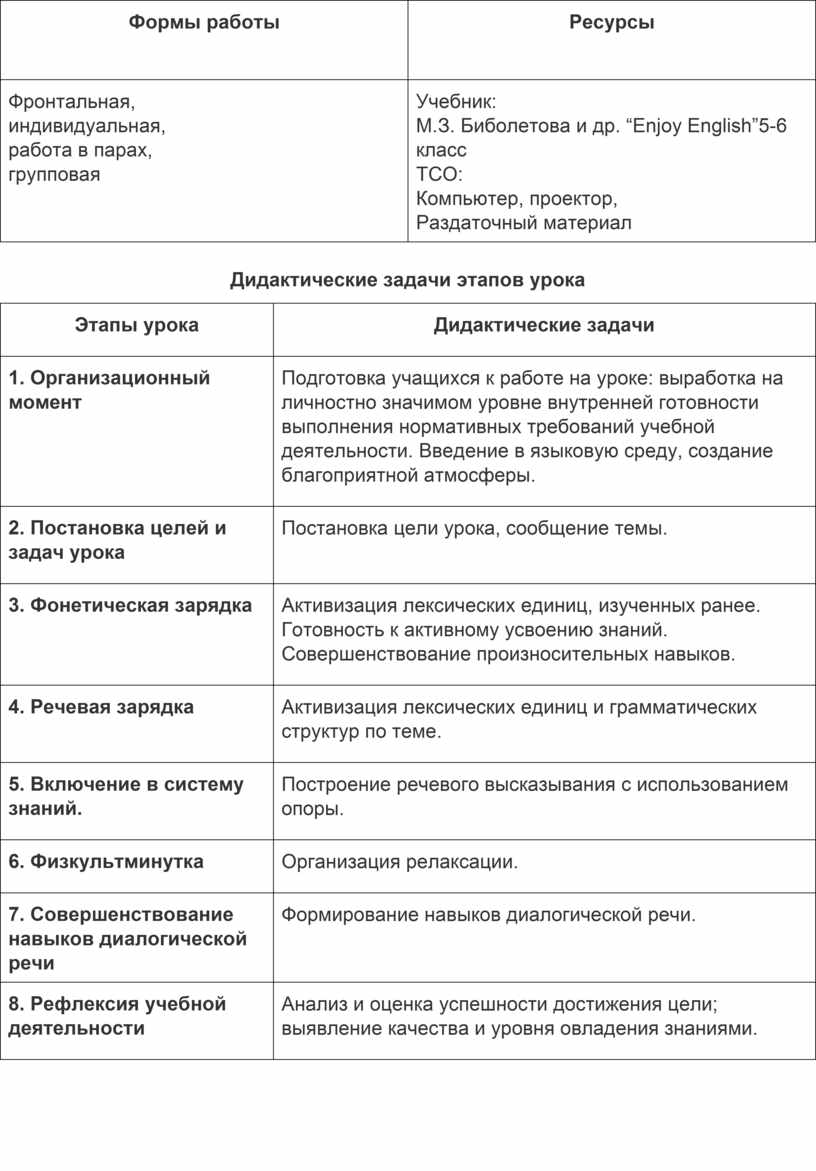 | Формы работы | Ресурсы |
|---|---|
| Фронтальная, индивидуальная, работа в парах, групповая | Учебник: М.З. Биболетова и др. “Enjoy English”5-6 класс ТСО: Компьютер, проектор, Раздаточный материал |

Дидактические задачи этапов урока

| Этапы урока | Дидактические задачи |
|---|---|
| 1. Организационный момент | Подготовка учащихся к работе на уроке: выработка на личностно значимом уровне внутренней готовности выполнения нормативных требований учебной деятельности. Введение в языковую среду, создание благоприятной атмосферы. |
| 2. Постановка целей и задач урока | Постановка цели урока, сообщение темы. |
| 3. Фонетическая зарядка | Активизация лексических единиц, изученных ранее. Готовность к активному усвоению знаний. Совершенствование произносительных навыков. |
| 4. Речевая зарядка | Активизация лексических единиц и грамматических структур по теме. |
| 5. Включение в систему знаний. | Построение речевого высказывания с использованием опоры. |
| 6. Физкультминутка | Организация релаксации. |
| 7. Совершенствование навыков диалогической речи | Формирование навыков диалогической речи. |
| 8. Рефлексия учебной деятельности | Анализ и оценка успешности достижения цели; выявление качества и уровня овладения знаниями. |